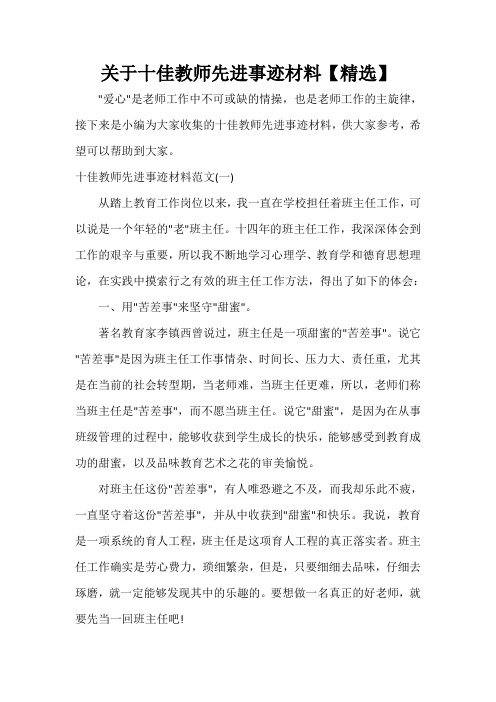 关于十佳教师先进事迹材料【精选】

"爱心"是老师工作中不可或缺的情操，也是老师工作的主旋律，接下来是小编为大家收集的十佳教师先进事迹材料，供大家参考，希望可以帮助到大家。

十佳教师先进事迹材料范文(一)

从踏上教育工作岗位以来，我一直在学校担任着班主任工作，可以说是一个年轻的"老"班主任。十四年的班主任工作，我深深体会到工作的艰辛与重要，所以我不断地学习心理学、教育学和德育思想理论，在实践中摸索行之有效的班主任工作方法，得出了如下的体会：

一、用"苦差事"来坚守"甜蜜"。

著名教育家李镇西曾说过，班主任是一项甜蜜的"苦差事"。说它"苦差事"是因为班主任工作事情杂、时间长、压力大、责任重，尤其是在当前的社会转型期，当老师难，当班主任更难，所以，老师们称当班主任是"苦差事"，而不愿当班主任。说它"甜蜜"，是因为在从事班级管理的过程中，能够收获到学生成长的快乐，能够感受到教育成功的甜蜜，以及品味教育艺术之花的审美愉悦。

对班主任这份"苦差事"，有人唯恐避之不及，而我却乐此不疲，一直坚守着这份"苦差事"，并从中收获到"甜蜜"和快乐。我说，教育是一项系统的育人工程，班主任是这项育人工程的真正落实者。班主任工作确实是劳心费力，琐细繁杂，但是，只要细细去品味，仔细去琢磨，就一定能够发现其中的乐趣的。要想做一名真正的好老师，就要先当一回班主任吧!